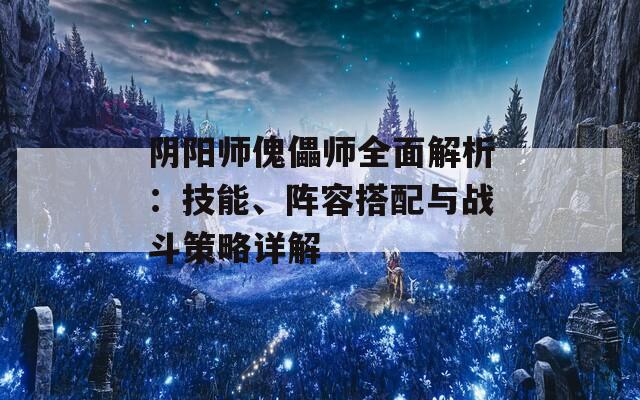 阴阳师傀儡师全面解析：技能、阵容搭配与战斗策略详解